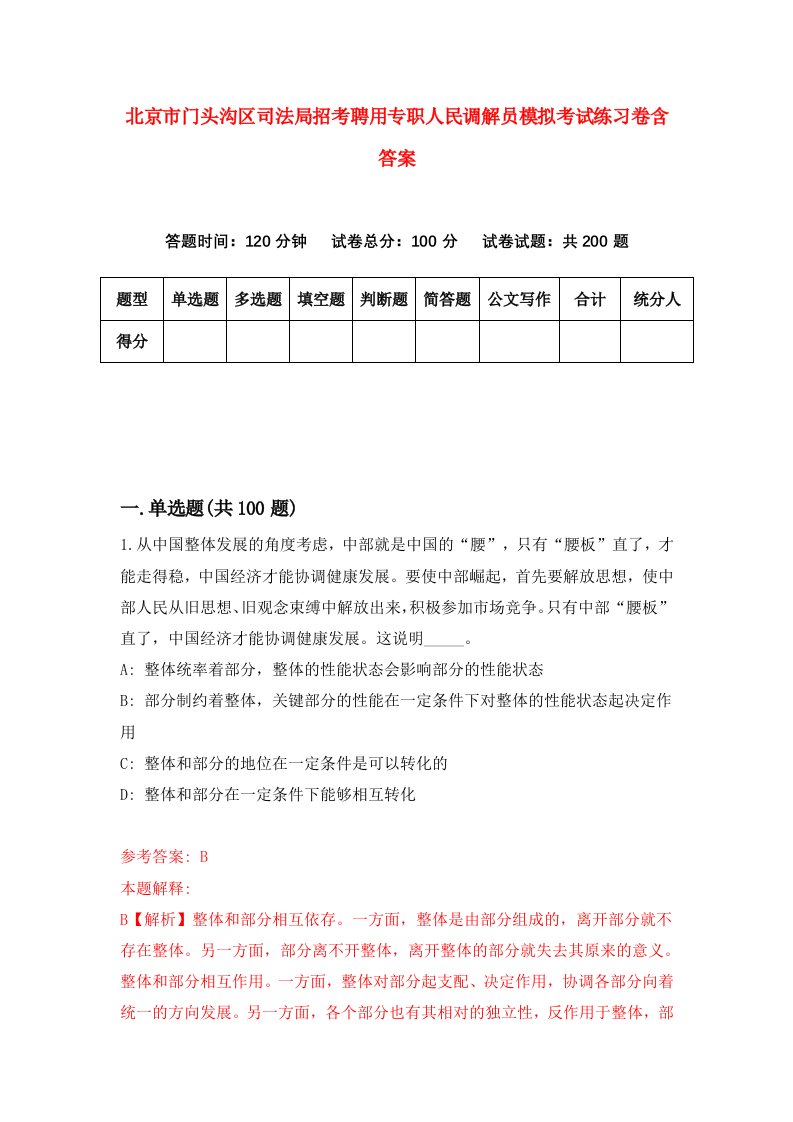 北京市门头沟区司法局招考聘用专职人民调解员模拟考试练习卷含答案

答题时间：120 分钟　　试卷总分：100 分　　试卷试题：共 200 题

| 题型 | 单选题 | 多选题 | 填空题 | 判断题 | 简答题 | 公文写作 | 合计 | 统分人 |
|---|---|---|---|---|---|---|---|---|
| 得分 | | | | | | | | |

一.单选题(共 100 题)

1.从中国整体发展的角度考虑，中部就是中国的“腰”，只有“腰板”直了，才能走得稳，中国经济才能协调健康发展。要使中部崛起，首先要解放思想，使中部人民从旧思想、旧观念束缚中解放出来，积极参加市场竞争。只有中部“腰板”直了，中国经济才能协调健康发展。这说明_____。

A: 整体统率着部分，整体的性能状态会影响部分的性能状态

B: 部分制约着整体，关键部分的性能在一定条件下对整体的性能状态起决定作用

C: 整体和部分的地位在一定条件是可以转化的

D: 整体和部分在一定条件下能够相互转化

参考答案: B

本题解释:

B【解析】整体和部分相互依存。一方面，整体是由部分组成的，离开部分就不存在整体。另一方面，部分离不开整体，离开整体的部分就失去其原来的意义。整体和部分相互作用。一方面，整体对部分起支配、决定作用，协调各部分向着统一的方向发展。另一方面，各个部分也有其相对的独立性，反作用于整体，部